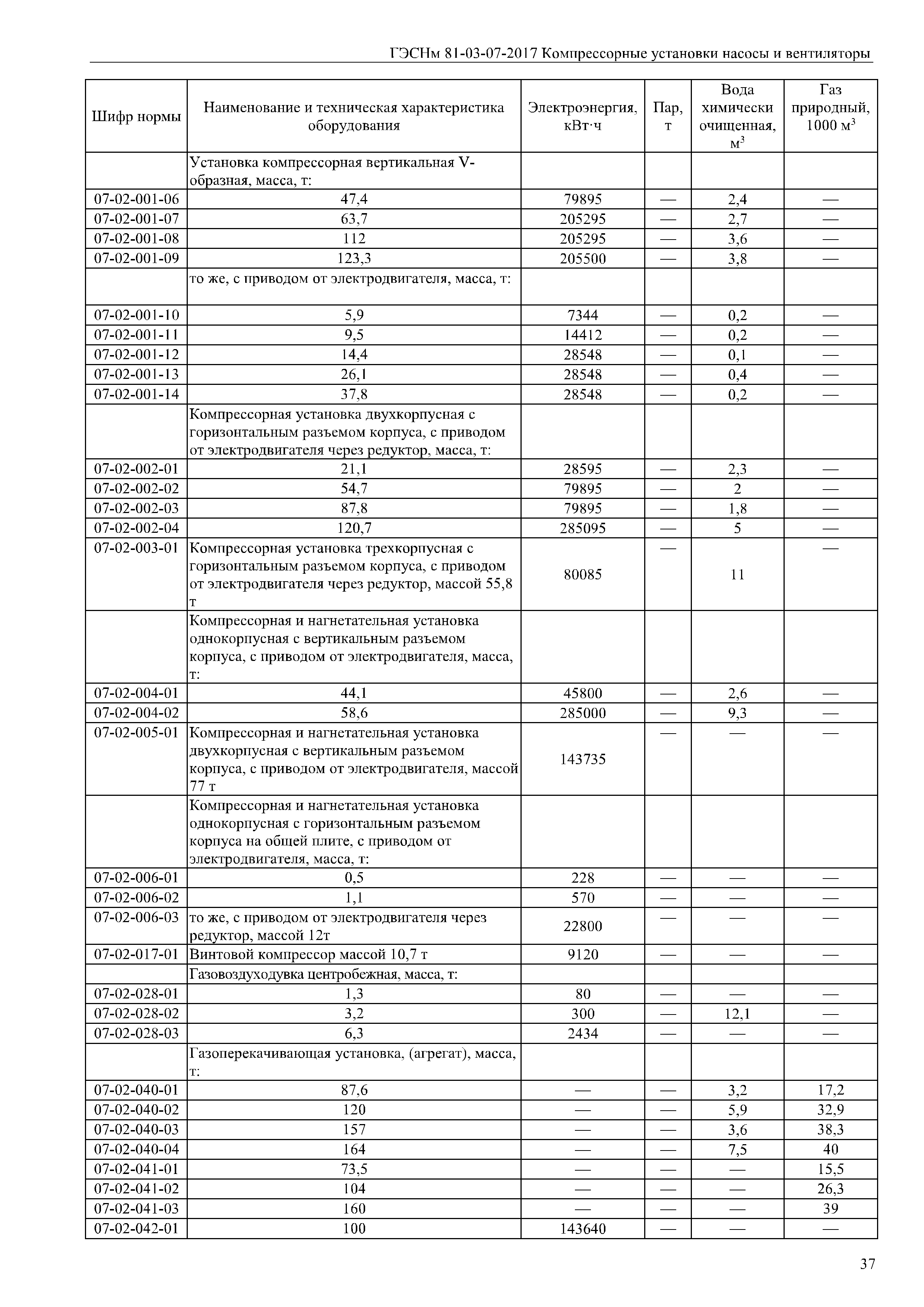 ГЭСНм 81-03-07-2017 Компрессорные установки насосы и вентиляторы

| Шифр нормы | Наименование и техническая характеристика оборудования | Электроэнергия, кВт·ч | Пар, т | Вода химически очищенная, м$^3$ | Газ природный, 1000 м$^3$ |
|---|---|---|---|---|---|
| | Установка компрессорная вертикальная V-образная, масса, т: | | | | |
| 07-02-001-06 | 47,4 | 79895 | — | 2,4 | — |
| 07-02-001-07 | 63,7 | 205295 | — | 2,7 | — |
| 07-02-001-08 | 112 | 205295 | — | 3,6 | — |
| 07-02-001-09 | 123,3 | 205500 | — | 3,8 | — |
| | то же, с приводом от электродвигателя, масса, т: | | | | |
| 07-02-001-10 | 5,9 | 7344 | — | 0,2 | — |
| 07-02-001-11 | 9,5 | 14412 | — | 0,2 | — |
| 07-02-001-12 | 14,4 | 28548 | — | 0,1 | — |
| 07-02-001-13 | 26,1 | 28548 | — | 0,4 | — |
| 07-02-001-14 | 37,8 | 28548 | — | 0,2 | — |
| | Компрессорная установка двухкорпусная с горизонтальным разъемом корпуса, с приводом от электродвигателя через редуктор, масса, т: | | | | |
| 07-02-002-01 | 21,1 | 28595 | — | 2,3 | — |
| 07-02-002-02 | 54,7 | 79895 | — | 2 | — |
| 07-02-002-03 | 87,8 | 79895 | — | 1,8 | — |
| 07-02-002-04 | 120,7 | 285095 | — | 5 | — |
| 07-02-003-01 | Компрессорная установка трехкорпусная с горизонтальным разъемом корпуса, с приводом от электродвигателя через редуктор, массой 55,8 т | 80085 | — | 11 | — |
| | Компрессорная и нагнетательная установка однокорпусная с вертикальным разъемом корпуса, с приводом от электродвигателя, масса, т: | | | | |
| 07-02-004-01 | 44,1 | 45800 | — | 2,6 | — |
| 07-02-004-02 | 58,6 | 285000 | — | 9,3 | — |
| 07-02-005-01 | Компрессорная и нагнетательная установка двухкорпусная с вертикальным разъемом корпуса, с приводом от электродвигателя, массой 77 т | 143735 | — | — | — |
| | Компрессорная и нагнетательная установка однокорпусная с горизонтальным разъемом корпуса на общей плите, с приводом от электродвигателя, масса, т: | | | | |
| 07-02-006-01 | 0,5 | 228 | — | — | — |
| 07-02-006-02 | 1,1 | 570 | — | — | — |
| 07-02-006-03 | то же, с приводом от электродвигателя через редуктор, массой 12т | 22800 | — | — | — |
| 07-02-017-01 | Винтовой компрессор массой 10,7 т | 9120 | — | — | — |
| | Газовоздуходувка центробежная, масса, т: | | | | |
| 07-02-028-01 | 1,3 | 80 | — | — | — |
| 07-02-028-02 | 3,2 | 300 | — | 12,1 | — |
| 07-02-028-03 | 6,3 | 2434 | — | — | — |
| | Газоперекачивающая установка, (агрегат), масса, т: | | | | |
| 07-02-040-01 | 87,6 | — | — | 3,2 | 17,2 |
| 07-02-040-02 | 120 | — | — | 5,9 | 32,9 |
| 07-02-040-03 | 157 | — | — | 3,6 | 38,3 |
| 07-02-040-04 | 164 | — | — | 7,5 | 40 |
| 07-02-041-01 | 73,5 | — | — | — | 15,5 |
| 07-02-041-02 | 104 | — | — | — | 26,3 |
| 07-02-041-03 | 160 | — | — | — | 39 |
| 07-02-042-01 | 100 | 143640 | — | — | — |

37